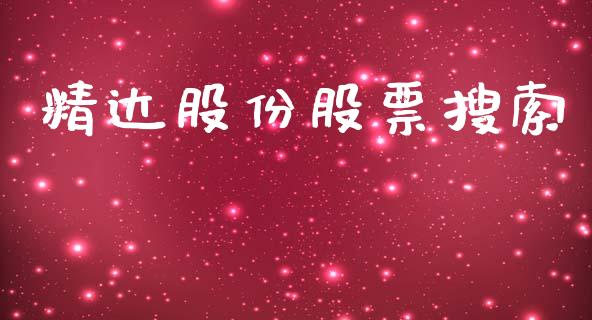 精达股份股票搜索